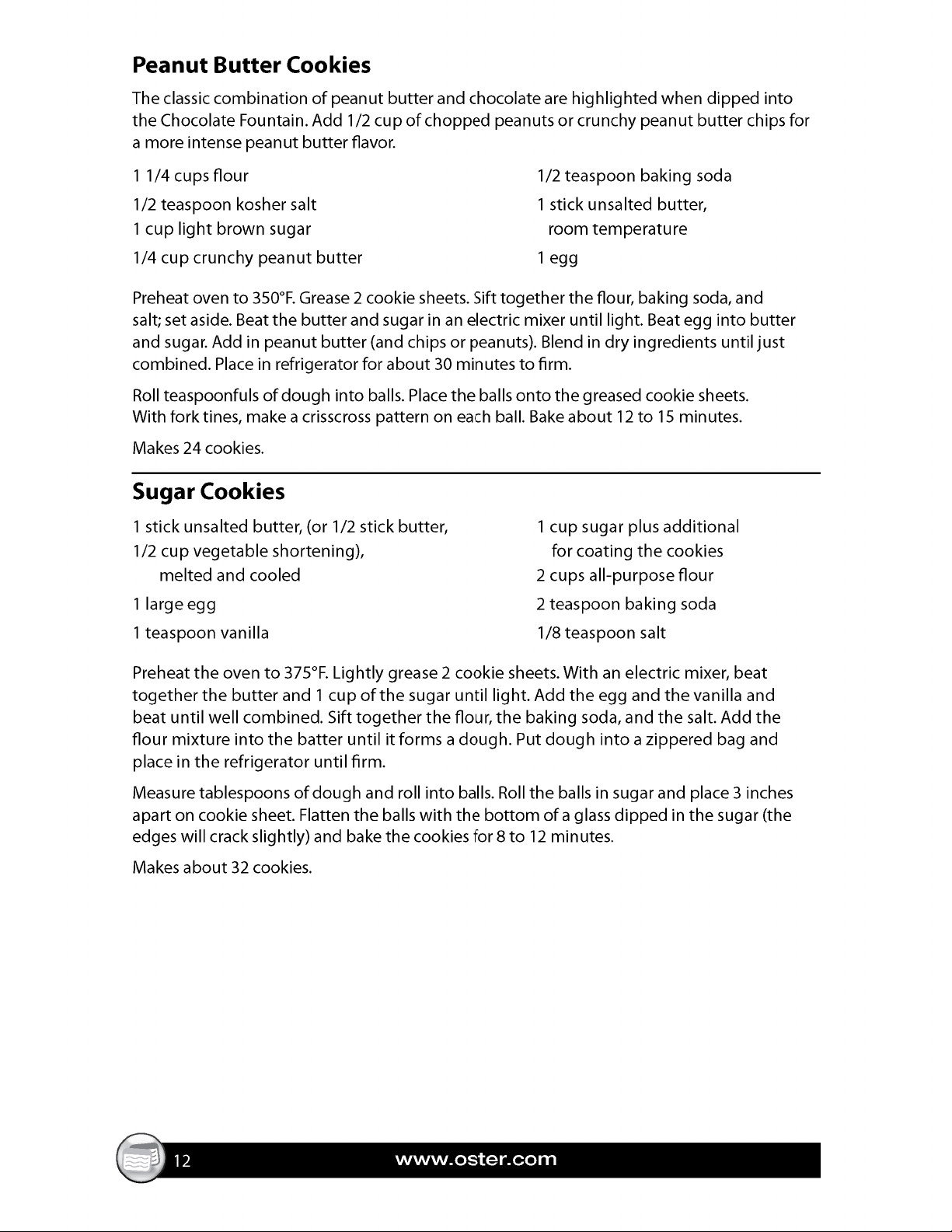 Peanut Butter Cookies

The classic combination of peanut butter and chocolate are highlighted when dipped into the Chocolate Fountain. Add 1/2 cup of chopped peanuts or crunchy peanut butter chips for a more intense peanut butter flavor.

1 1/4 cups flour

1/2 teaspoon kosher salt

1 cup light brown sugar

1/4 cup crunchy peanut butter

1/2 teaspoon baking soda

1 stick unsalted butter,
room temperature

1 egg

Preheat oven to 350°F. Grease 2 cookie sheets. Sift together the flour, baking soda, and salt; set aside. Beat the butter and sugar in an electric mixer until light. Beat egg into butter and sugar. Add in peanut butter (and chips or peanuts). Blend in dry ingredients until just combined. Place in refrigerator for about 30 minutes to firm.

Roll teaspoonfuls of dough into balls. Place the balls onto the greased cookie sheets. With fork tines, make a crisscross pattern on each ball. Bake about 12 to 15 minutes.

Makes 24 cookies.

Sugar Cookies

1 stick unsalted butter, (or 1/2 stick butter,
1/2 cup vegetable shortening),
melted and cooled

1 large egg

1 teaspoon vanilla

1 cup sugar plus additional
for coating the cookies
2 cups all-purpose flour

2 teaspoon baking soda

1/8 teaspoon salt

Preheat the oven to 375°F. Lightly grease 2 cookie sheets. With an electric mixer, beat together the butter and 1 cup of the sugar until light. Add the egg and the vanilla and beat until well combined. Sift together the flour, the baking soda, and the salt. Add the flour mixture into the batter until it forms a dough. Put dough into a zippered bag and place in the refrigerator until firm.

Measure tablespoons of dough and roll into balls. Roll the balls in sugar and place 3 inches apart on cookie sheet. Flatten the balls with the bottom of a glass dipped in the sugar (the edges will crack slightly) and bake the cookies for 8 to 12 minutes.

Makes about 32 cookies.

12 www.oster.com